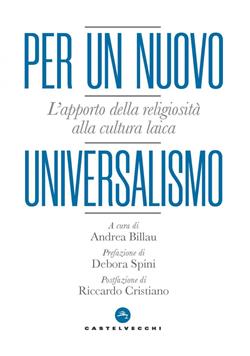 PER UN NUOVO

L'apporto della religiosità alla cultura laica

UNIVERSALISMO

A cura di
Andrea Billau

Prefazione di
Debora Spini

Postfazione di
Riccardo Cristiano

CASTELVECCHI